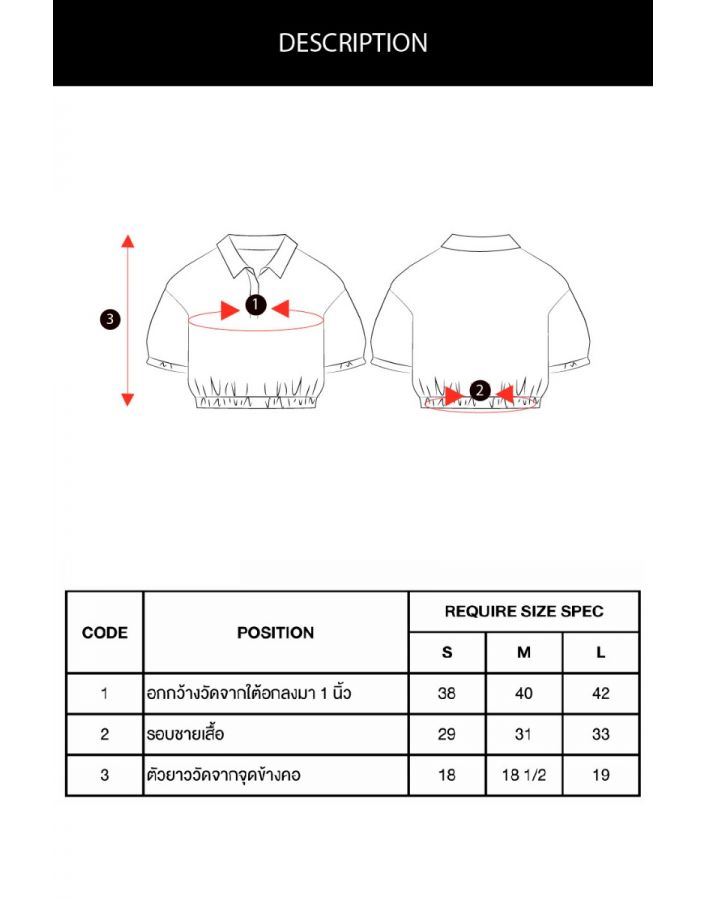 DESCRIPTION

3

1

2

| CODE | POSITION | REQUIRE SIZE SPEC | | |
|---|---|---|---|---|
| | | S | M | L |
| 1 | อกกว้างวัดจากใต้อกลงมา 1 นิ้ว | 38 | 40 | 42 |
| 2 | รอบชายเสื้อ | 29 | 31 | 33 |
| 3 | ตัวยาววัดจากจุดข้างคอ | 18 | 18 1/2 | 19 |